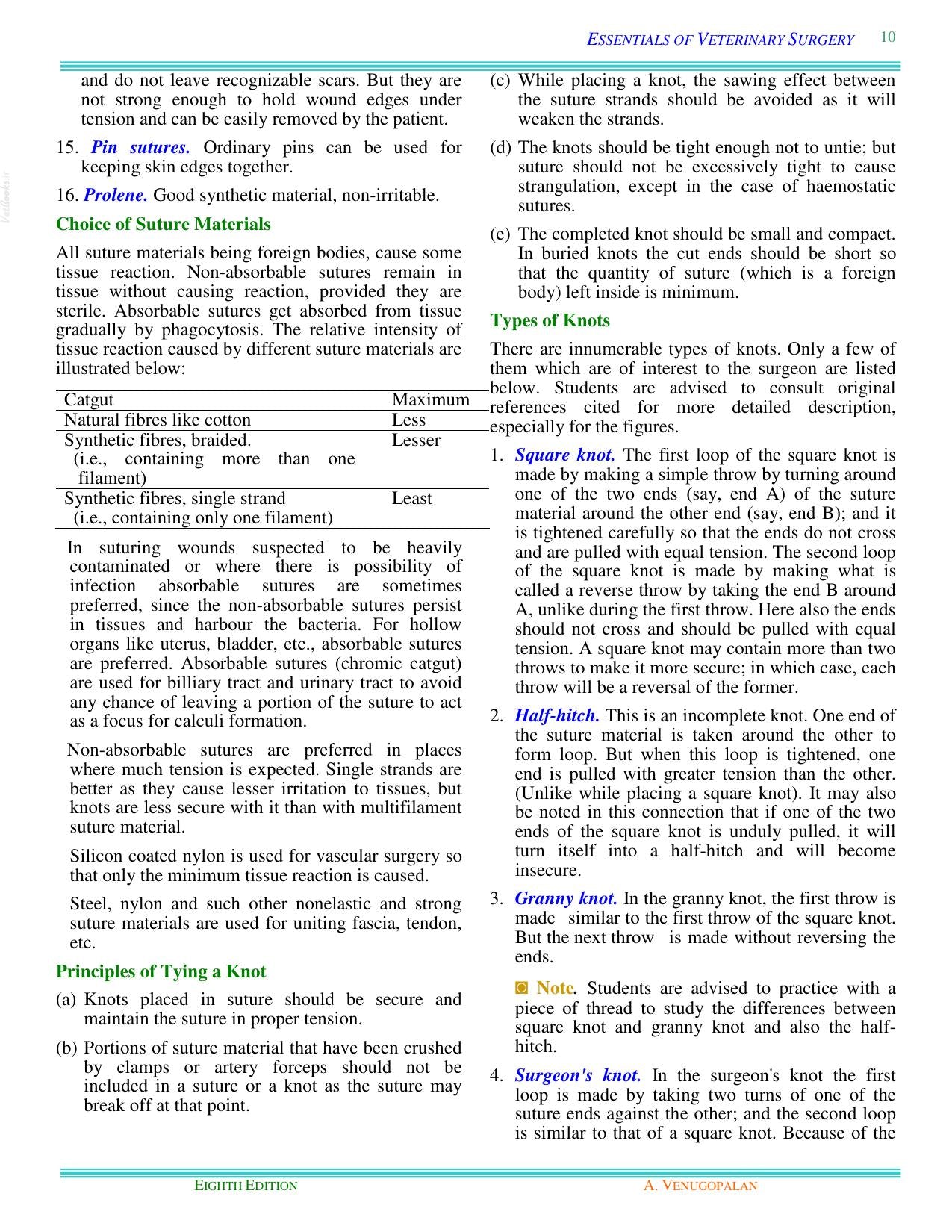 ESSENTIALS OF VETERINARY SURGERY 10

and do not leave recognizable scars. But they are not strong enough to hold wound edges under tension and can be easily removed by the patient.

15. Pin sutures. Ordinary pins can be used for keeping skin edges together.

16. Prolene. Good synthetic material, non-irritable.

Choice of Suture Materials

All suture materials being foreign bodies, cause some tissue reaction. Non-absorbable sutures remain in tissue without causing reaction, provided they are sterile. Absorbable sutures get absorbed from tissue gradually by phagocytosis. The relative intensity of tissue reaction caused by different suture materials are illustrated below:

| Catgut | Maximum |
|---|---|
| Natural fibres like cotton | Less |
| Synthetic fibres, braided. (i.e., containing more than one filament) | Lesser |
| Synthetic fibres, single strand (i.e., containing only one filament) | Least |

In suturing wounds suspected to be heavily contaminated or where there is possibility of infection absorbable sutures are sometimes preferred, since the non-absorbable sutures persist in tissues and harbour the bacteria. For hollow organs like uterus, bladder, etc., absorbable sutures are preferred. Absorbable sutures (chromic catgut) are used for billiary tract and urinary tract to avoid any chance of leaving a portion of the suture to act as a focus for calculi formation.

Non-absorbable sutures are preferred in places where much tension is expected. Single strands are better as they cause lesser irritation to tissues, but knots are less secure with it than with multifilament suture material.

Silicon coated nylon is used for vascular surgery so that only the minimum tissue reaction is caused.

Steel, nylon and such other nonelastic and strong suture materials are used for uniting fascia, tendon, etc.

Principles of Tying a Knot

(a) Knots placed in suture should be secure and maintain the suture in proper tension.

(b) Portions of suture material that have been crushed by clamps or artery forceps should not be included in a suture or a knot as the suture may break off at that point.

(c) While placing a knot, the sawing effect between the suture strands should be avoided as it will weaken the strands.

(d) The knots should be tight enough not to untie; but suture should not be excessively tight to cause strangulation, except in the case of haemostatic sutures.

(e) The completed knot should be small and compact. In buried knots the cut ends should be short so that the quantity of suture (which is a foreign body) left inside is minimum.

Types of Knots

There are innumerable types of knots. Only a few of them which are of interest to the surgeon are listed below. Students are advised to consult original references cited for more detailed description, especially for the figures.

1. Square knot. The first loop of the square knot is made by making a simple throw by turning around one of the two ends (say, end A) of the suture material around the other end (say, end B); and it is tightened carefully so that the ends do not cross and are pulled with equal tension. The second loop of the square knot is made by making what is called a reverse throw by taking the end B around A, unlike during the first throw. Here also the ends should not cross and should be pulled with equal tension. A square knot may contain more than two throws to make it more secure; in which case, each throw will be a reversal of the former.

2. Half-hitch. This is an incomplete knot. One end of the suture material is taken around the other to form loop. But when this loop is tightened, one end is pulled with greater tension than the other. (Unlike while placing a square knot). It may also be noted in this connection that if one of the two ends of the square knot is unduly pulled, it will turn itself into a half-hitch and will become insecure.

3. Granny knot. In the granny knot, the first throw is made similar to the first throw of the square knot. But the next throw is made without reversing the ends.

Note. Students are advised to practice with a piece of thread to study the differences between square knot and granny knot and also the half-hitch.

4. Surgeon's knot. In the surgeon's knot the first loop is made by taking two turns of one of the suture ends against the other; and the second loop is similar to that of a square knot. Because of the

EIGHTH EDITION A. VENUGOPALAN